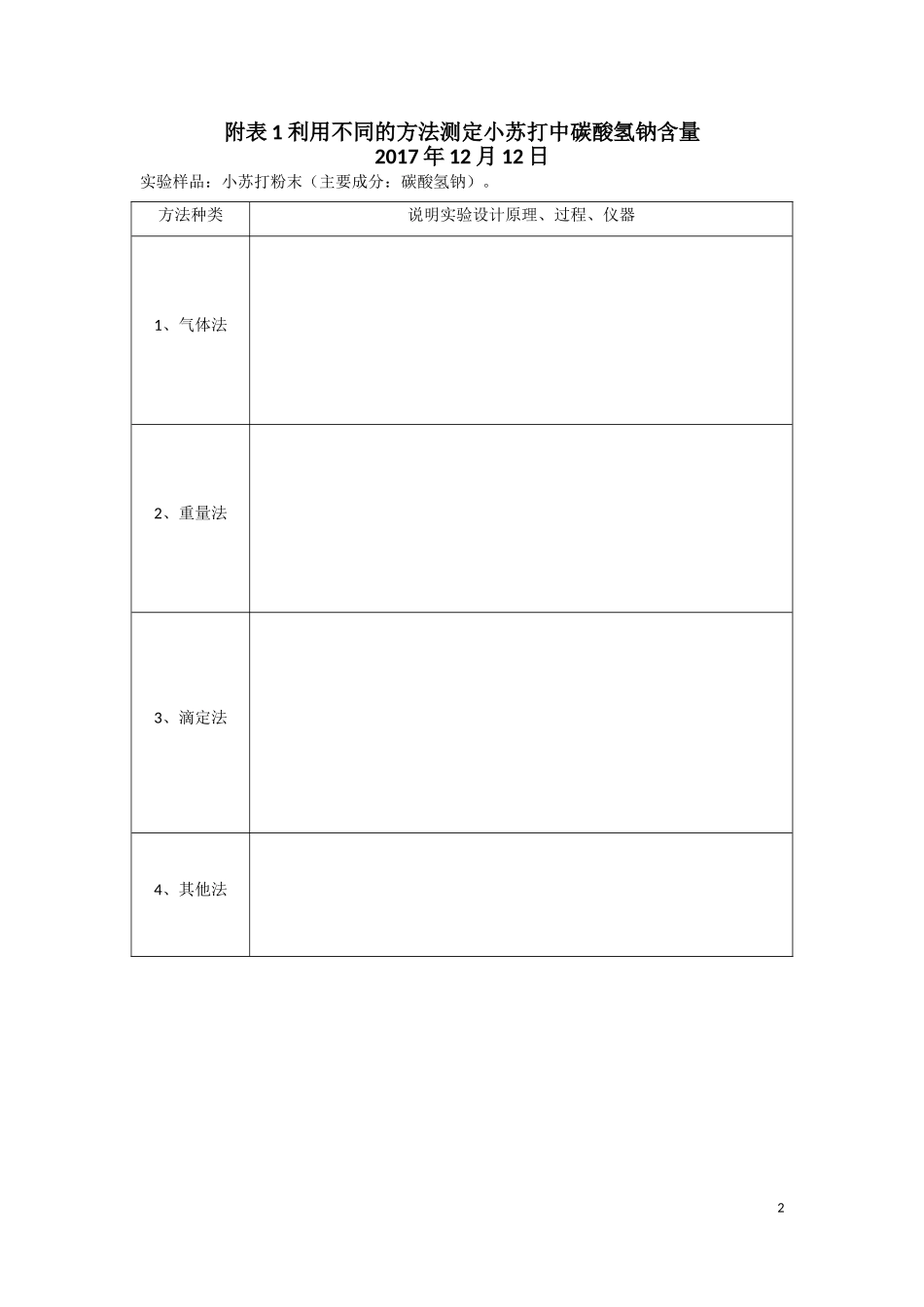 附表1利用不同的方法测定小苏打中碳酸氢钠含量
2017年12月12日

实验样品：小苏打粉末（主要成分：碳酸氢钠）。

| 方法种类 | 说明实验设计原理、过程、仪器 |
|---|---|
| 1、气体法 | |
| 2、重量法 | |
| 3、滴定法 | |
| 4、其他法 | |

2